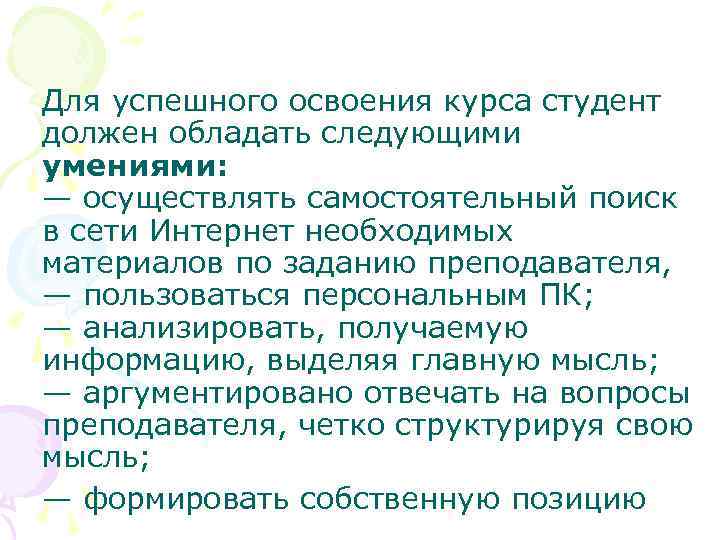 Для успешного освоения курса студент должен обладать следующими **умениями:**
— осуществлять самостоятельный поиск в сети Интернет необходимых материалов по заданию преподавателя,
— пользоваться персональным ПК;
— анализировать, получаемую информацию, выделяя главную мысль;
— аргументировано отвечать на вопросы преподавателя, четко структурируя свою мысль;

— формировать собственную позицию